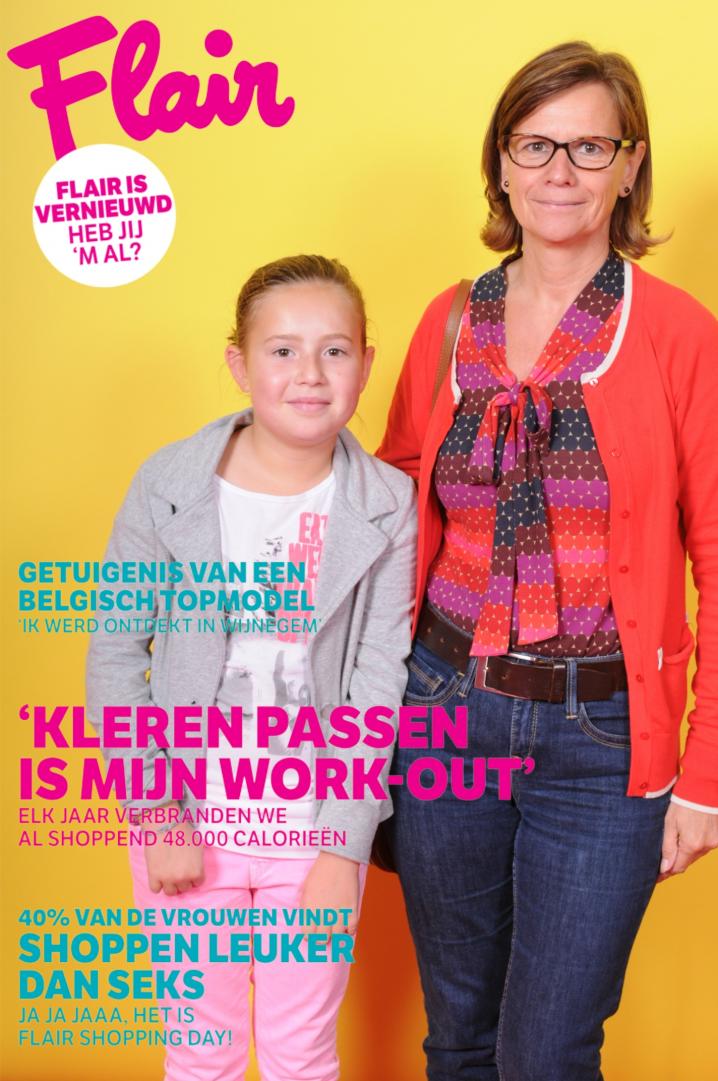 Flair

FLAIR IS VERNIEUWD HEB JIJ 'M AL?

GETUIGENIS VAN EEN BELGISCH TOPMODEL
'IK WERD ONTDEKT IN WIJNEGEM'

'KLEREN PASSEN IS MIJN WORK-OUT'
ELK JAAR VERBRANDEN WE AL SHOPPEND 48.000 CALORIEËN

40% VAN DE VROUWEN VINDT
SHOPPEN LEUKER DAN SEKS
JA JA JAAA, HET IS FLAIR SHOPPING DAY!